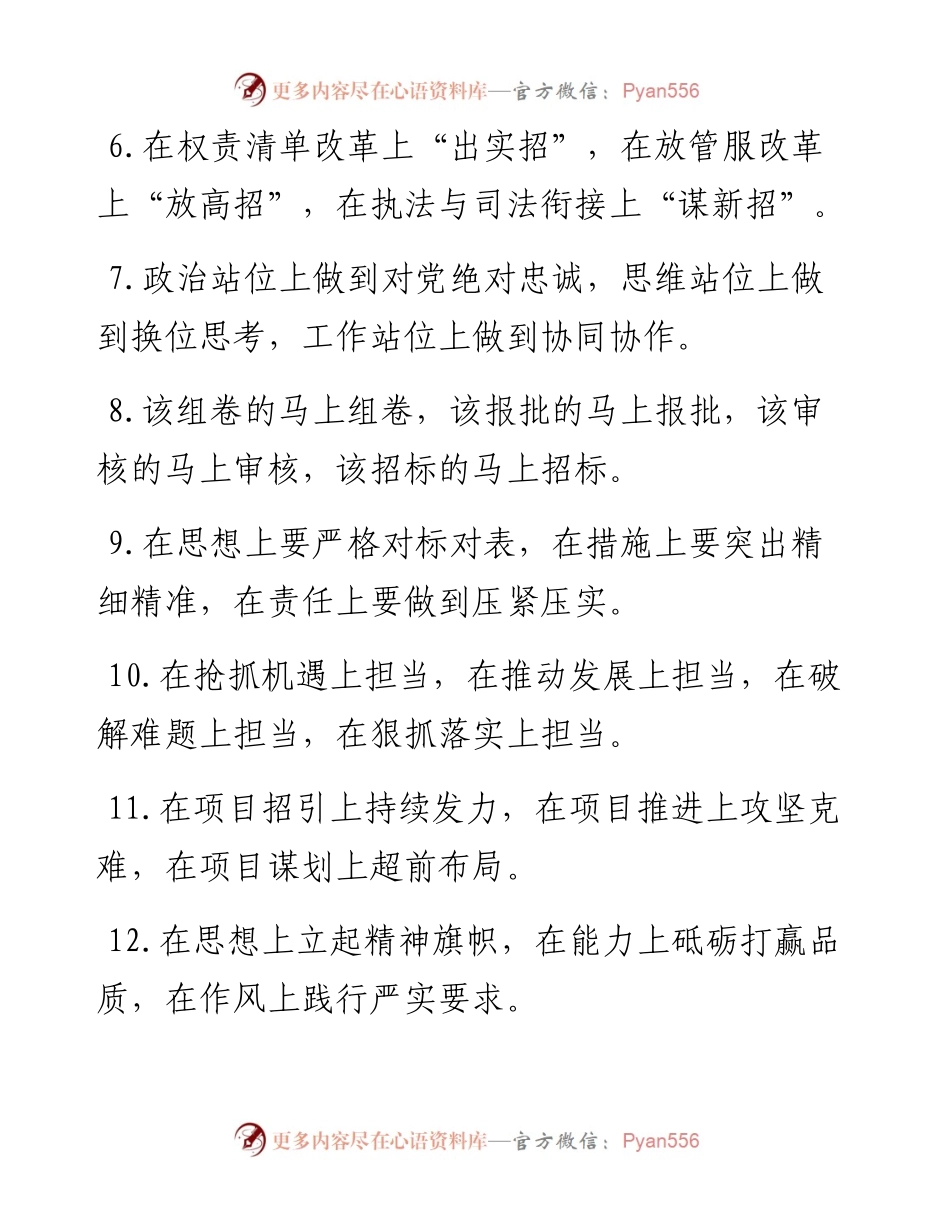 更多内容尽在心语资料库—官方微信：Pyan556

6.在权责清单改革上“出实招”，在放管服改革上“放高招”，在执法与司法衔接上“谋新招”。

7.政治站位上做到对党绝对忠诚，思维站位上做到换位思考，工作站位上做到协同协作。

8.该组卷的马上组卷，该报批的马上报批，该审核的马上审核，该招标的马上招标。

9.在思想上要严格对标对表，在措施上要突出精细精准，在责任上要做到压紧压实。

10.在抢抓机遇上担当，在推动发展上担当，在破解难题上担当，在狠抓落实上担当。

11.在项目招引上持续发力，在项目推进上攻坚克难，在项目谋划上超前布局。

12.在思想上立起精神旗帜，在能力上砥砺打赢品质，在作风上践行严实要求。

更多内容尽在心语资料库—官方微信：Pyan556